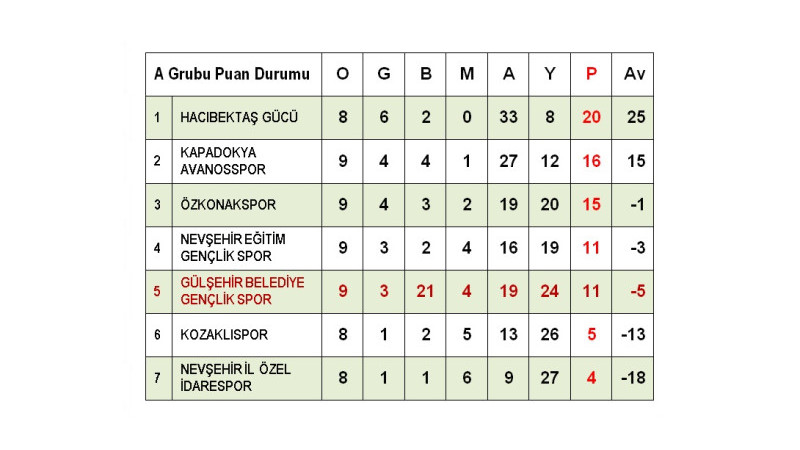 | A Grubu Puan Durumu | | O | G | B | M | A | Y | P | Av |
|---|---|---|---|---|---|---|---|---|---|
| 1 | HACIBEKTAŞ GÜCÜ | 8 | 6 | 2 | 0 | 33 | 8 | 20 | 25 |
| 2 | KAPADOKYA AVANOSSPOR | 9 | 4 | 4 | 1 | 27 | 12 | 16 | 15 |
| 3 | ÖZKONAKSPOR | 9 | 4 | 3 | 2 | 19 | 20 | 15 | -1 |
| 4 | NEVŞEHİR EĞİTİM GENÇLİK SPOR | 9 | 3 | 2 | 4 | 16 | 19 | 11 | -3 |
| 5 | GÜLŞEHİR BELEDİYE GENÇLİK SPOR | 9 | 3 | 21 | 4 | 19 | 24 | 11 | -5 |
| 6 | KOZAKLISPOR | 8 | 1 | 2 | 5 | 13 | 26 | 5 | -13 |
| 7 | NEVŞEHİR İL ÖZEL İDARESPOR | 8 | 1 | 1 | 6 | 9 | 27 | 4 | -18 |